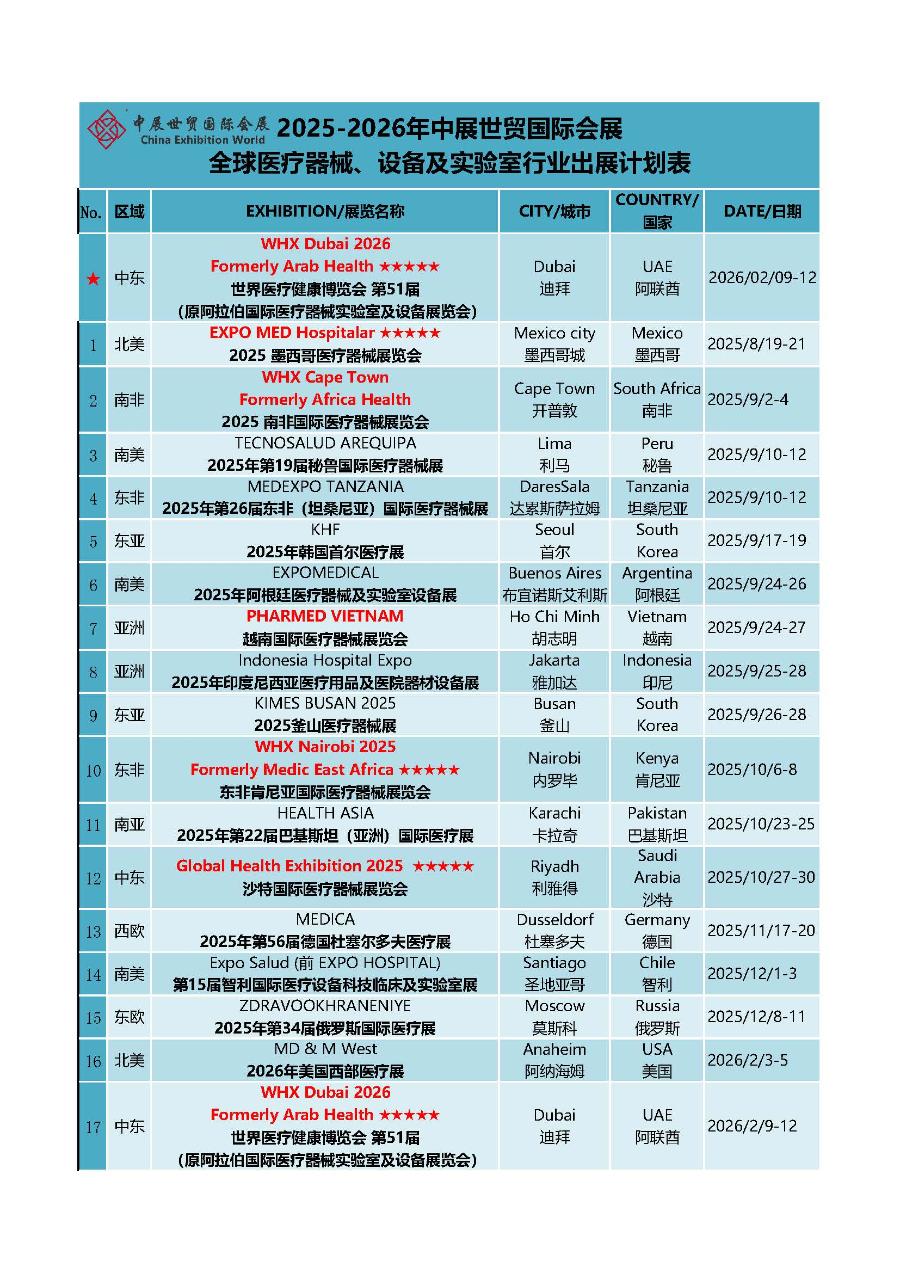 中展世贸国际会展
China Exhibition World
2025-2026年中展世贸国际会展
全球医疗器械、设备及实验室行业出展计划表

| No. | 区域 | EXHIBITION/展览名称 | CITY/城市 | COUNTRY/国家 | DATE/日期 |
|---|---|---|---|---|---|
| ★ | 中东 | WHX Dubai 2026 Formerly Arab Health ★★★★★ 世界医疗健康博览会 第51届 (原阿拉伯国际医疗器械实验室及设备展览会) | Dubai 迪拜 | UAE 阿联酋 | 2026/02/09-12 |
| 1 | 北美 | EXPO MED Hospitalar ★★★★★ 2025 墨西哥医疗器械展览会 | Mexico city 墨西哥城 | Mexico 墨西哥 | 2025/8/19-21 |
| 2 | 南非 | WHX Cape Town Formerly Africa Health 2025 南非国际医疗器械展览会 | Cape Town 开普敦 | South Africa 南非 | 2025/9/2-4 |
| 3 | 南美 | TECNOSALUD AREQUIPA 2025年第19届秘鲁国际医疗器械展 | Lima 利马 | Peru 秘鲁 | 2025/9/10-12 |
| 4 | 东非 | MEDEXPO TANZANIA 2025年第26届东非（坦桑尼亚）国际医疗器械展 | DaresSala 达累斯萨拉姆 | Tanzania 坦桑尼亚 | 2025/9/10-12 |
| 5 | 东亚 | KHF 2025年韩国首尔医疗展 | Seoul 首尔 | South Korea | 2025/9/17-19 |
| 6 | 南美 | EXPOMEDICAL 2025年阿根廷医疗器械及实验室设备展 | Buenos Aires 布宜诺斯艾利斯 | Argentina 阿根廷 | 2025/9/24-26 |
| 7 | 亚洲 | PHARMED VIETNAM 越南国际医疗器械展览会 | Ho Chi Minh 胡志明 | Vietnam 越南 | 2025/9/24-27 |
| 8 | 亚洲 | Indonesia Hospital Expo 2025年印度尼西亚医疗用品及医院器材设备展 | Jakarta 雅加达 | Indonesia 印尼 | 2025/9/25-28 |
| 9 | 东亚 | KIMES BUSAN 2025 2025釜山医疗器械展 | Busan 釜山 | South Korea | 2025/9/26-28 |
| 10 | 东非 | WHX Nairobi 2025 Formerly Medic East Africa ★★★★★ 东非肯尼亚国际医疗器械展览会 | Nairobi 内罗毕 | Kenya 肯尼亚 | 2025/10/6-8 |
| 11 | 南亚 | HEALTH ASIA 2025年第22届巴基斯坦（亚洲）国际医疗展 | Karachi 卡拉奇 | Pakistan 巴基斯坦 | 2025/10/23-25 |
| 12 | 中东 | Global Health Exhibition 2025 ★★★★★ 沙特国际医疗器械展览会 | Riyadh 利雅得 | Saudi Arabia 沙特 | 2025/10/27-30 |
| 13 | 西欧 | MEDICA 2025年第56届德国杜塞尔多夫医疗展 | Dusseldorf 杜塞多夫 | Germany 德国 | 2025/11/17-20 |
| 14 | 南美 | Expo Salud (前 EXPO HOSPITAL) 第15届智利国际医疗设备科技临床及实验室展 | Santiago 圣地亚哥 | Chile 智利 | 2025/12/1-3 |
| 15 | 东欧 | ZDRAVOOKHRANENIYE 2025年第34届俄罗斯国际医疗展 | Moscow 莫斯科 | Russia 俄罗斯 | 2025/12/8-11 |
| 16 | 北美 | MD & M West 2026年美国西部医疗展 | Anaheim 阿纳海姆 | USA 美国 | 2026/2/3-5 |
| 17 | 中东 | WHX Dubai 2026 Formerly Arab Health ★★★★★ 世界医疗健康博览会 第51届 (原阿拉伯国际医疗器械实验室及设备展览会) | Dubai 迪拜 | UAE 阿联酋 | 2026/2/9-12 |